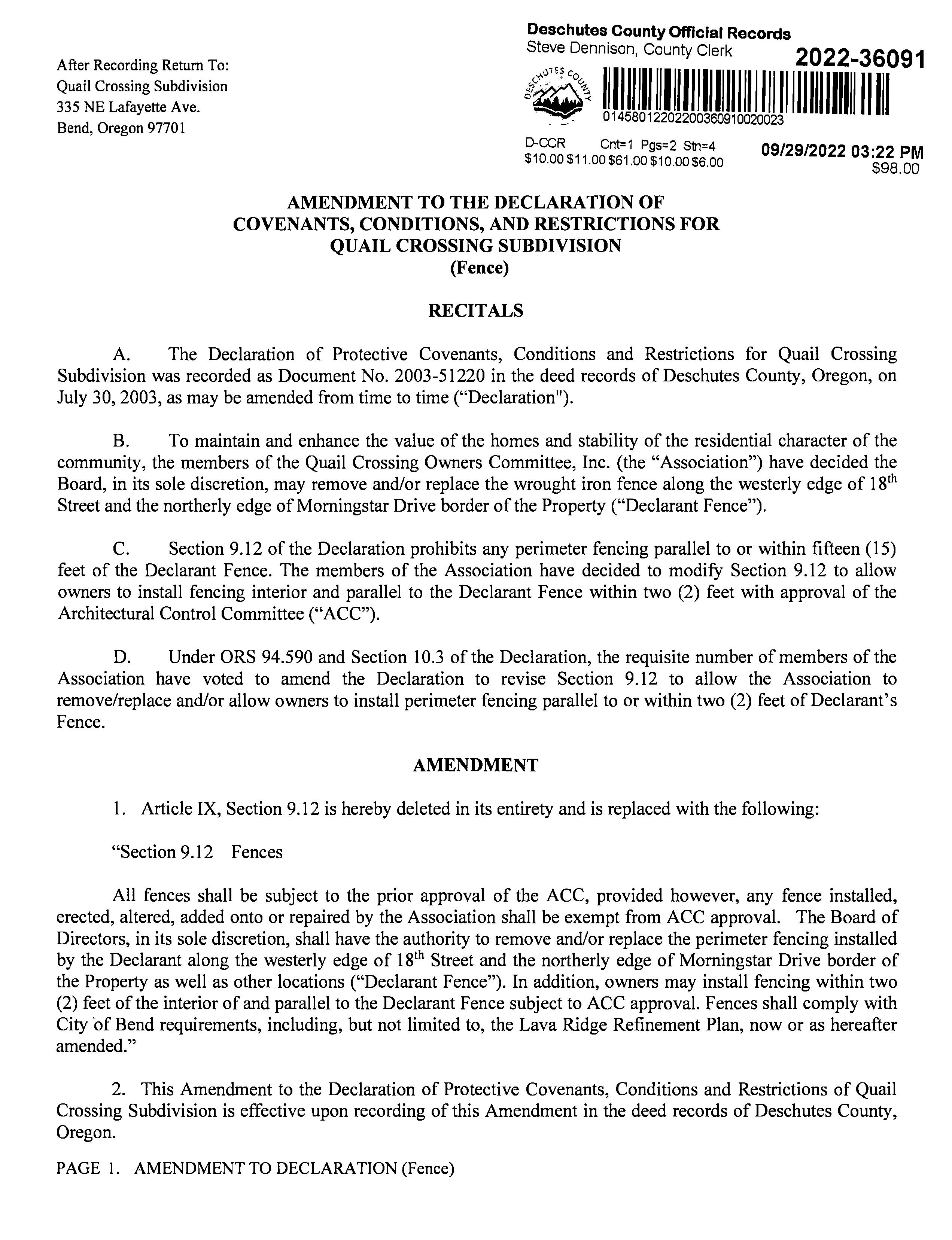 After Recording Return To:
Quail Crossing Subdivision
335 NE Lafayette Ave.
Bend, Oregon 97701

Deschutes County Official Records
Steve Dennison, County Clerk
2022-36091
DESCHUTES COUNTY
01458012202200360910020023
D-CCR Cnt=1 Pgs=2 Stn=4
$10.00 $11.00 $61.00 $10.00 $6.00
09/29/2022 03:22 PM
$98.00

AMENDMENT TO THE DECLARATION OF COVENANTS, CONDITIONS, AND RESTRICTIONS FOR QUAIL CROSSING SUBDIVISION
(Fence)

RECITALS

A. The Declaration of Protective Covenants, Conditions and Restrictions for Quail Crossing Subdivision was recorded as Document No. 2003-51220 in the deed records of Deschutes County, Oregon, on July 30, 2003, as may be amended from time to time ("Declaration").

B. To maintain and enhance the value of the homes and stability of the residential character of the community, the members of the Quail Crossing Owners Committee, Inc. (the "Association") have decided the Board, in its sole discretion, may remove and/or replace the wrought iron fence along the westerly edge of $18^{th}$ Street and the northerly edge of Morningstar Drive border of the Property ("Declarant Fence").

C. Section 9.12 of the Declaration prohibits any perimeter fencing parallel to or within fifteen (15) feet of the Declarant Fence. The members of the Association have decided to modify Section 9.12 to allow owners to install fencing interior and parallel to the Declarant Fence within two (2) feet with approval of the Architectural Control Committee ("ACC").

D. Under ORS 94.590 and Section 10.3 of the Declaration, the requisite number of members of the Association have voted to amend the Declaration to revise Section 9.12 to allow the Association to remove/replace and/or allow owners to install perimeter fencing parallel to or within two (2) feet of Declarant's Fence.

AMENDMENT

1. Article IX, Section 9.12 is hereby deleted in its entirety and is replaced with the following:

"Section 9.12 Fences

All fences shall be subject to the prior approval of the ACC, provided however, any fence installed, erected, altered, added onto or repaired by the Association shall be exempt from ACC approval. The Board of Directors, in its sole discretion, shall have the authority to remove and/or replace the perimeter fencing installed by the Declarant along the westerly edge of $18^{th}$ Street and the northerly edge of Morningstar Drive border of the Property as well as other locations ("Declarant Fence"). In addition, owners may install fencing within two (2) feet of the interior of and parallel to the Declarant Fence subject to ACC approval. Fences shall comply with City of Bend requirements, including, but not limited to, the Lava Ridge Refinement Plan, now or as hereafter amended."

2. This Amendment to the Declaration of Protective Covenants, Conditions and Restrictions of Quail Crossing Subdivision is effective upon recording of this Amendment in the deed records of Deschutes County, Oregon.

PAGE 1. AMENDMENT TO DECLARATION (Fence)